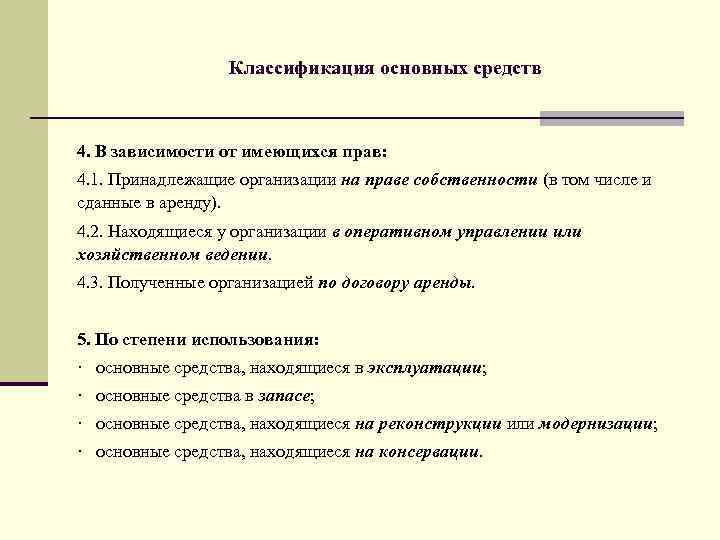 Классификация основных средств

4. В зависимости от имеющихся прав:

4.1. Принадлежащие организации на праве собственности (в том числе и сданные в аренду).

4.2. Находящиеся у организации в оперативном управлении или хозяйственном ведении.

4.3. Полученные организацией по договору аренды.

5. По степени использования:

· основные средства, находящиеся в эксплуатации;

· основные средства в запасе;

· основные средства, находящиеся на реконструкции или модернизации;

· основные средства, находящиеся на консервации.